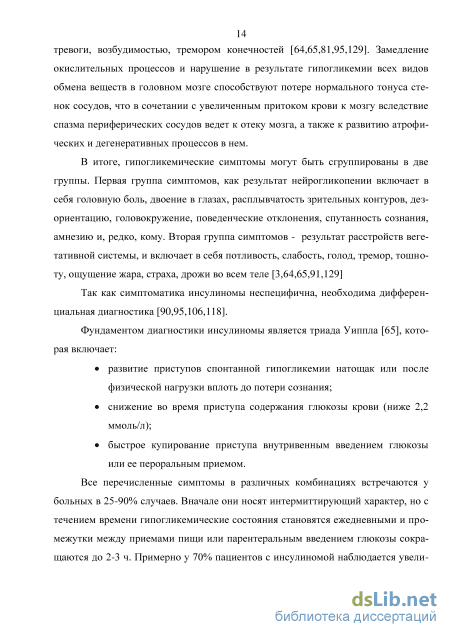 14

тревоги, возбудимостью, тремором конечностей [64,65,81,95,129]. Замедление окислительных процессов и нарушение в результате гипогликемии всех видов обмена веществ в головном мозге способствуют потере нормального тонуса стенок сосудов, что в сочетании с увеличенным притоком крови к мозгу вследствие спазма периферических сосудов ведет к отеку мозга, а также к развитию атрофических и дегенеративных процессов в нем.

В итоге, гипогликемические симптомы могут быть сгруппированы в две группы. Первая группа симптомов, как результат нейрогликопении включает в себя головную боль, двоение в глазах, расплывчатость зрительных контуров, дезориентацию, головокружение, поведенческие отклонения, спутанность сознания, амнезию и, редко, кому. Вторая группа симптомов - результат расстройств вегетативной системы, и включает в себя потливость, слабость, голод, тремор, тошноту, ощущение жара, страха, дрожи во всем теле [3,64,65,91,129]

Так как симптоматика инсулиномы неспецифична, необходима дифференциальная диагностика [90,95,106,118].

Фундаментом диагностики инсулиномы является триада Уиппла [65], которая включает:

• развитие приступов спонтанной гипогликемии натощак или после физической нагрузки вплоть до потери сознания;

• снижение во время приступа содержания глюкозы крови (ниже 2,2 ммоль/л);

• быстрое купирование приступа внутривенным введением глюкозы или ее пероральным приемом.

Все перечисленные симптомы в различных комбинациях встречаются у больных в 25-90% случаев. Вначале они носят интермиттирующий характер, но с течением времени гипогликемические состояния становятся ежедневными и промежутки между приемами пищи или парентеральным введением глюкозы сокращаются до 2-3 ч. Примерно у 70% пациентов с инсулиномой наблюдается увели-

dsLib.net
библиотека диссертаций